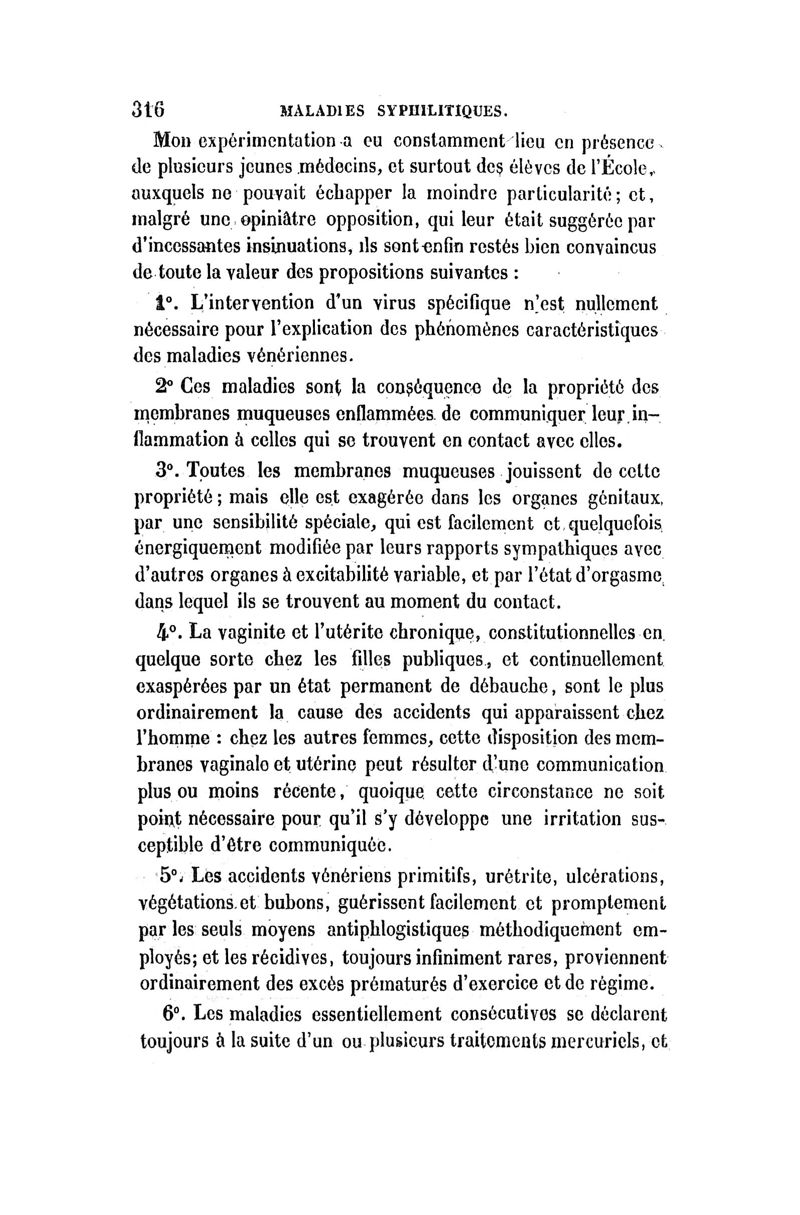 316 MALADIES SYPHILITIQUES.

Mon expérimentation a eu constamment lieu en présence de plusieurs jeunes médecins, et surtout des élèves de l'École, auxquels ne pouvait échapper la moindre particularité; et, malgré une opiniâtre opposition, qui leur était suggérée par d'incessantes insinuations, ils sont enfin restés bien convaincus de toute la valeur des propositions suivantes :

1°. L'intervention d'un virus spécifique n'est nullement nécessaire pour l'explication des phénomènes caractéristiques des maladies vénériennes.

2° Ces maladies sont la conséquence de la propriété des membranes muqueuses enflammées de communiquer leur inflammation à celles qui se trouvent en contact avec elles.

3°. Toutes les membranes muqueuses jouissent de cette propriété; mais elle est exagérée dans les organes génitaux, par une sensibilité spéciale, qui est facilement et quelquefois énergiquement modifiée par leurs rapports sympathiques avec d'autres organes à excitabilité variable, et par l'état d'orgasme dans lequel ils se trouvent au moment du contact.

4°. La vaginite et l'utérite chronique, constitutionnelles en quelque sorte chez les filles publiques, et continuellement exaspérées par un état permanent de débauche, sont le plus ordinairement la cause des accidents qui apparaissent chez l'homme : chez les autres femmes, cette disposition des membranes vaginale et utérine peut résulter d'une communication plus ou moins récente, quoique cette circonstance ne soit point nécessaire pour qu'il s'y développe une irritation susceptible d'être communiquée.

5°. Les accidents vénériens primitifs, urétrite, ulcérations, végétations et bubons, guérissent facilement et promptement par les seuls moyens antiphlogistiques méthodiquement employés; et les récidives, toujours infiniment rares, proviennent ordinairement des excès prématurés d'exercice et de régime.

6°. Les maladies essentiellement consécutives se déclarent toujours à la suite d'un ou plusieurs traitements mercuriels, et